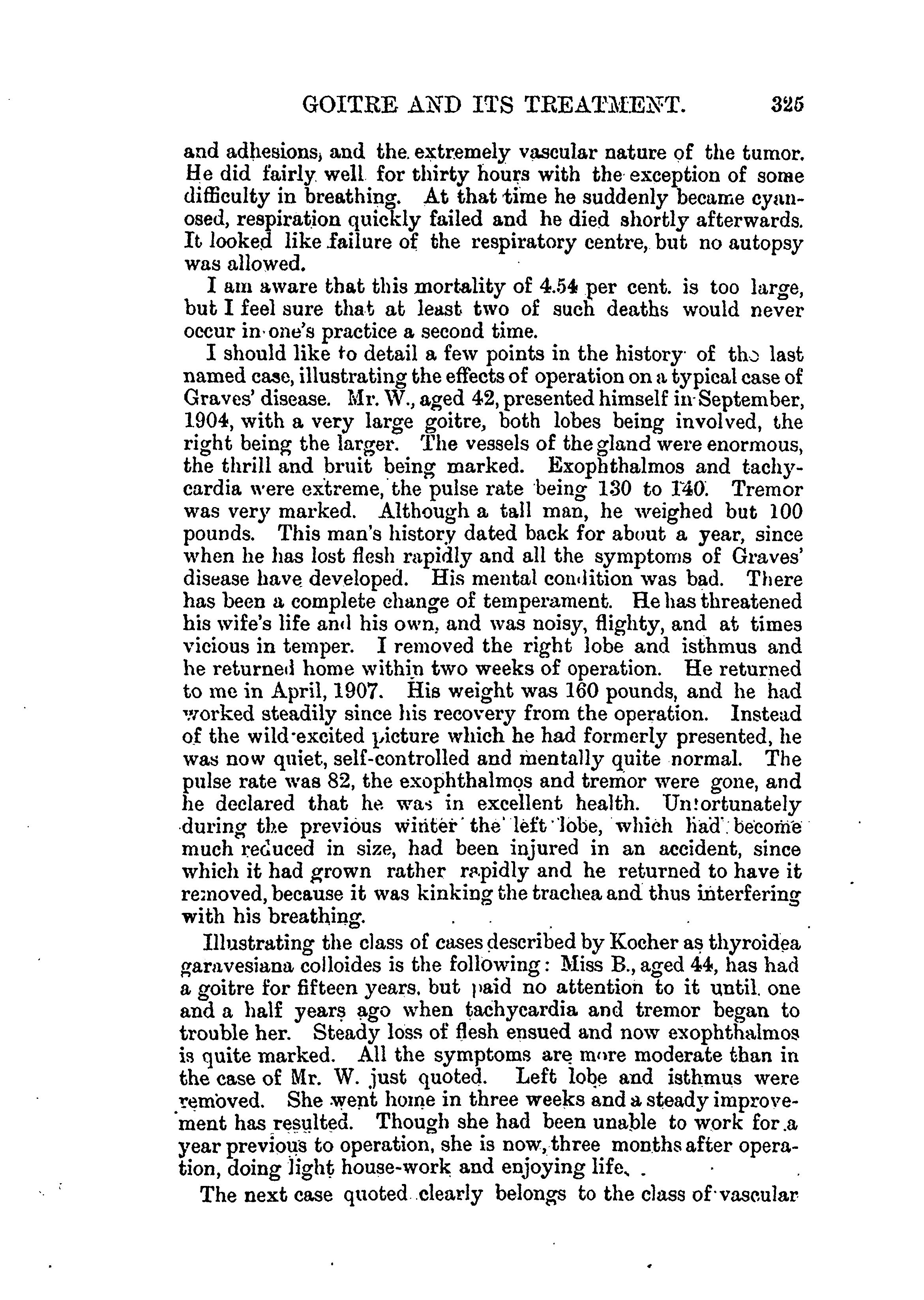 GOITRE AND ITS TREATMENT. 325

and adhesions, and the extremely vascular nature of the tumor. He did fairly well for thirty hours with the exception of some difficulty in breathing. At that time he suddenly became cyanosed, respiration quickly failed and he died shortly afterwards. It looked like failure of the respiratory centre, but no autopsy was allowed.

I am aware that this mortality of 4.54 per cent. is too large, but I feel sure that at least two of such deaths would never occur in one's practice a second time.

I should like to detail a few points in the history of the last named case, illustrating the effects of operation on a typical case of Graves' disease. Mr. W., aged 42, presented himself in September, 1904, with a very large goitre, both lobes being involved, the right being the larger. The vessels of the gland were enormous, the thrill and bruit being marked. Exophthalmos and tachycardia were extreme, the pulse rate being 130 to 140. Tremor was very marked. Although a tall man, he weighed but 100 pounds. This man's history dated back for about a year, since when he has lost flesh rapidly and all the symptoms of Graves' disease have developed. His mental condition was bad. There has been a complete change of temperament. He has threatened his wife's life and his own, and was noisy, flighty, and at times vicious in temper. I removed the right lobe and isthmus and he returned home within two weeks of operation. He returned to me in April, 1907. His weight was 160 pounds, and he had worked steadily since his recovery from the operation. Instead of the wild-excited picture which he had formerly presented, he was now quiet, self-controlled and mentally quite normal. The pulse rate was 82, the exophthalmos and tremor were gone, and he declared that he was in excellent health. Unfortunately during the previous winter the left lobe, which had become much reduced in size, had been injured in an accident, since which it had grown rather rapidly and he returned to have it removed, because it was kinking the trachea and thus interfering with his breathing.

Illustrating the class of cases described by Kocher as thyroidea garavesiana colloides is the following: Miss B., aged 44, has had a goitre for fifteen years, but paid no attention to it until one and a half years ago when tachycardia and tremor began to trouble her. Steady loss of flesh ensued and now exophthalmos is quite marked. All the symptoms are more moderate than in the case of Mr. W. just quoted. Left lobe and isthmus were removed. She went home in three weeks and a steady improvement has resulted. Though she had been unable to work for a year previous to operation, she is now, three months after operation, doing light house-work and enjoying life.

The next case quoted clearly belongs to the class of vascular